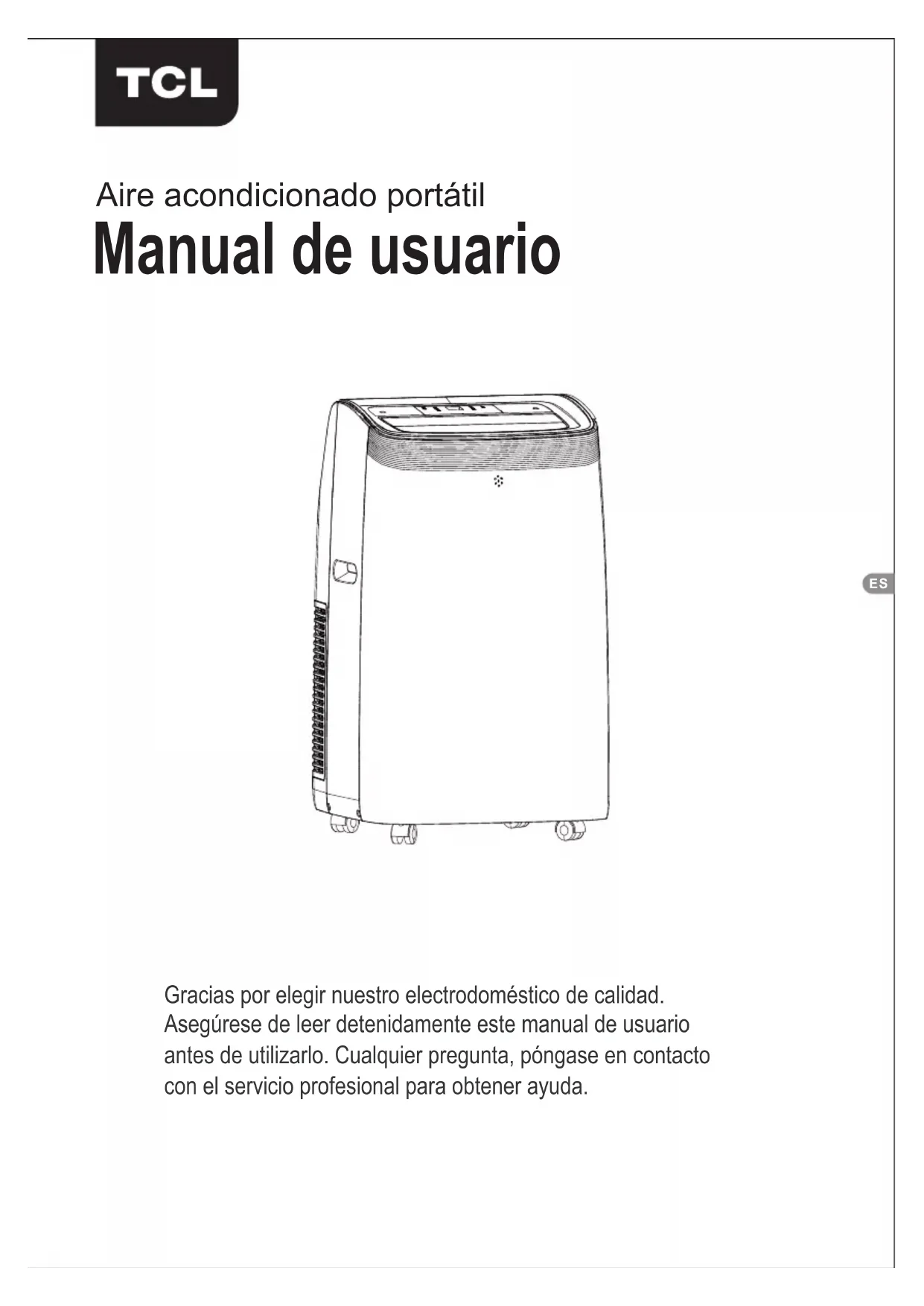 TCL

Aire acondicionado portátil
Manual de usuario

ES

Gracias por elegir nuestro electrodoméstico de calidad. Asegúrese de leer detenidamente este manual de usuario antes de utilizarlo. Cualquier pregunta, póngase en contacto con el servicio profesional para obtener ayuda.